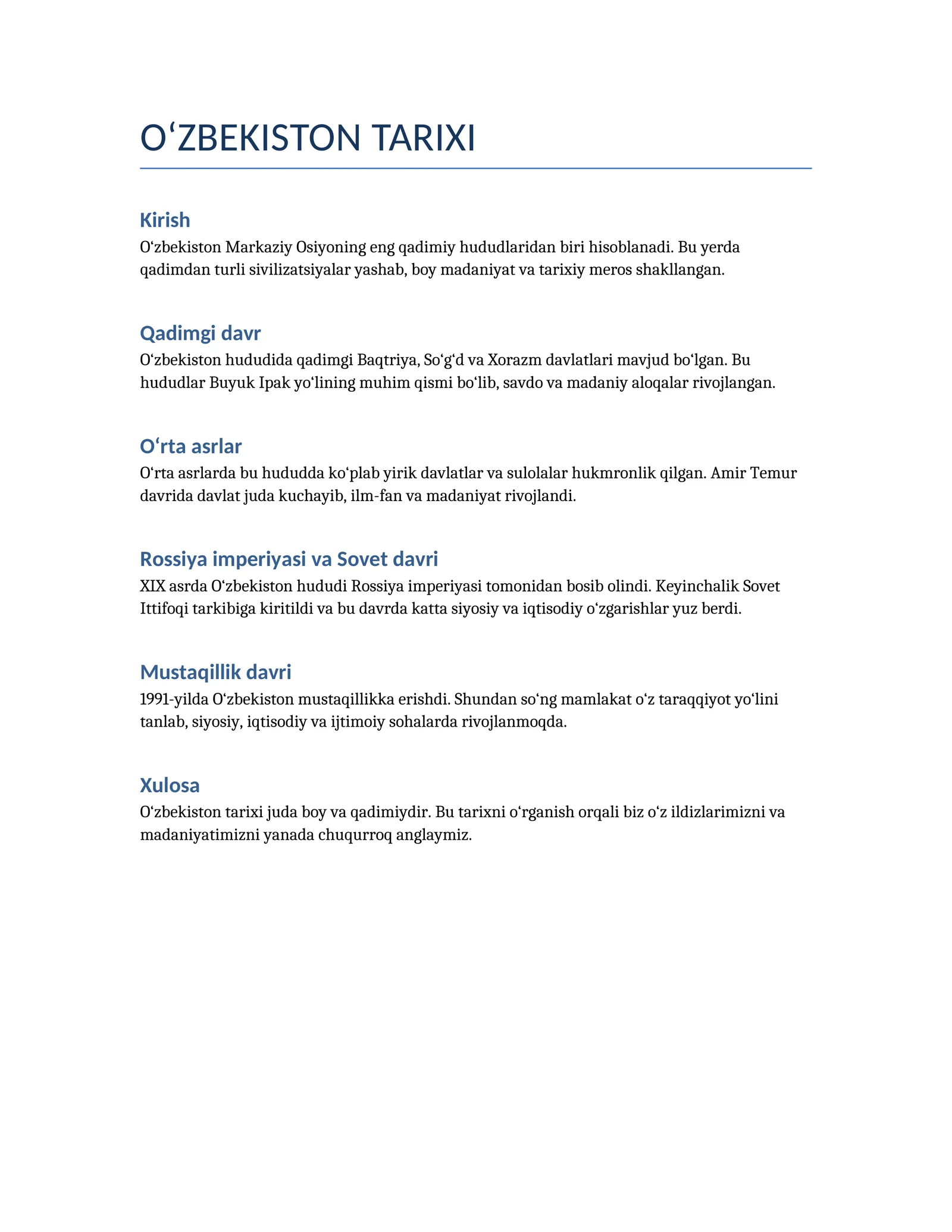 O‘ZBEKISTON TARIXI

Kirish
O‘zbekiston Markaziy Osiyoning eng qadimiy hududlaridan biri hisoblanadi. Bu yerda qadimdan turli sivilizatsiyalar yashab, boy madaniyat va tarixiy meros shakllangan.

Qadimgi davr
O‘zbekiston hududida qadimgi Baqtriya, So‘g‘d va Xorazm davlatlari mavjud bo‘lgan. Bu hududlar Buyuk Ipak yo‘lining muhim qismi bo‘lib, savdo va madaniy aloqalar rivojlangan.

O‘rta asrlar
O‘rta asrlarda bu hududda ko‘plab yirik davlatlar va sulolalar hukmronlik qilgan. Amir Temur davrida davlat juda kuchayib, ilm-fan va madaniyat rivojlandi.

Rossiya imperiyasi va Sovet davri
XIX asrda O‘zbekiston hududi Rossiya imperiyasi tomonidan bosib olindi. Keyinchalik Sovet Ittifoqi tarkibiga kiritildi va bu davrda katta siyosiy va iqtisodiy o‘zgarishlar yuz berdi.

Mustaqillik davri
1991-yilda O‘zbekiston mustaqillikka erishdi. Shundan so‘ng mamlakat o‘z taraqqiyot yo‘lini tanlab, siyosiy, iqtisodiy va ijtimoiy sohalarda rivojlanmoqda.

Xulosa
O‘zbekiston tarixi juda boy va qadimiydir. Bu tarixni o‘rganish orqali biz o‘z ildizlarimizni va madaniyatimizni yanada chuqurroq anglaymiz.